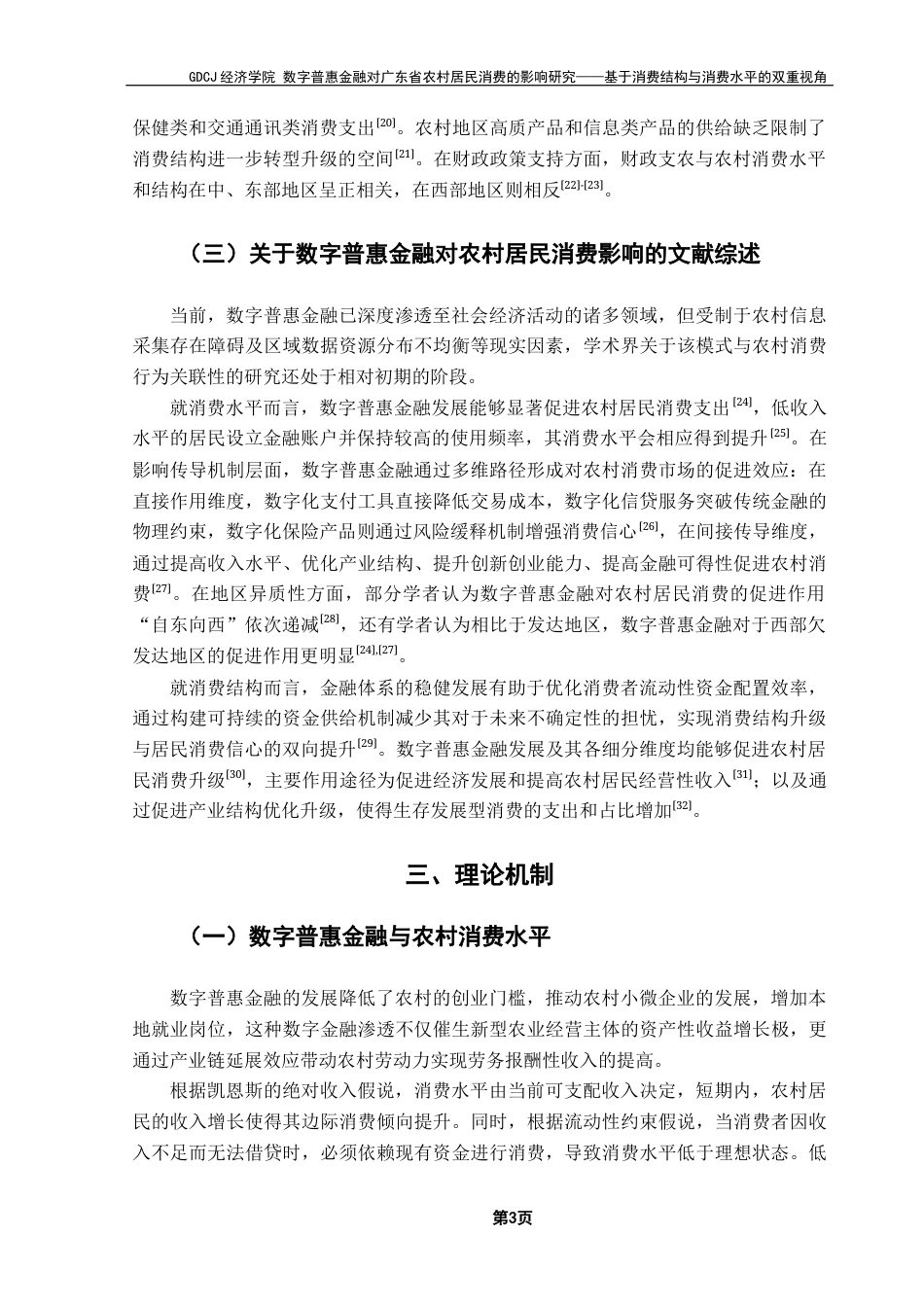 GDCJ 经济学院 数字普惠金融对广东省农村居民消费的影响研究——基于消费结构与消费水平的双重视角

保健类和交通通讯类消费支出$^{[20]}$。农村地区高质产品和信息类产品的供给缺乏限制了消费结构进一步转型升级的空间$^{[21]}$。在财政政策支持方面，财政支农与农村消费水平和结构在中、东部地区呈正相关，在西部地区则相反$^{[22]-[23]}$。

（三）关于数字普惠金融对农村居民消费影响的文献综述

当前，数字普惠金融已深度渗透至社会经济活动的诸多领域，但受制于农村信息采集存在障碍及区域数据资源分布不均衡等现实因素，学术界关于该模式与农村消费行为关联性的研究还处于相对初期的阶段。

就消费水平而言，数字普惠金融发展能够显著促进农村居民消费支出$^{[24]}$，低收入水平的居民设立金融账户并保持较高的使用频率，其消费水平会相应得到提升$^{[25]}$。在影响传导机制层面，数字普惠金融通过多维路径形成对农村消费市场的促进效应：在直接作用维度，数字化支付工具直接降低交易成本，数字化信贷服务突破传统金融的物理约束，数字化保险产品则通过风险缓释机制增强消费信心$^{[26]}$，在间接传导维度，通过提高收入水平、优化产业结构、提升创新创业能力、提高金融可得性促进农村消费$^{[27]}$。在地区异质性方面，部分学者认为数字普惠金融对农村居民消费的促进作用“自东向西”依次递减$^{[28]}$，还有学者认为相比于发达地区，数字普惠金融对于西部欠发达地区的促进作用更明显$^{[24],[27]}$。

就消费结构而言，金融体系的稳健发展有助于优化消费者流动性资金配置效率，通过构建可持续的资金供给机制减少其对于未来不确定性的担忧，实现消费结构升级与居民消费信心的双向提升$^{[29]}$。数字普惠金融发展及其各细分维度均能够促进农村居民消费升级$^{[30]}$，主要作用途径为促进经济发展和提高农村居民经营性收入$^{[31]}$；以及通过促进产业结构优化升级，使得生存发展型消费的支出和占比增加$^{[32]}$。

三、理论机制

（一）数字普惠金融与农村消费水平

数字普惠金融的发展降低了农村的创业门槛，推动农村小微企业的发展，增加本地就业岗位，这种数字金融渗透不仅催生新型农业经营主体的资产性收益增长极，更通过产业链延展效应带动农村劳动力实现劳务报酬性收入的提高。

根据凯恩斯的绝对收入假说，消费水平由当前可支配收入决定，短期内，农村居民的收入增长使得其边际消费倾向提升。同时，根据流动性约束假说，当消费者因收入不足而无法借贷时，必须依赖现有资金进行消费，导致消费水平低于理想状态。低

第3页